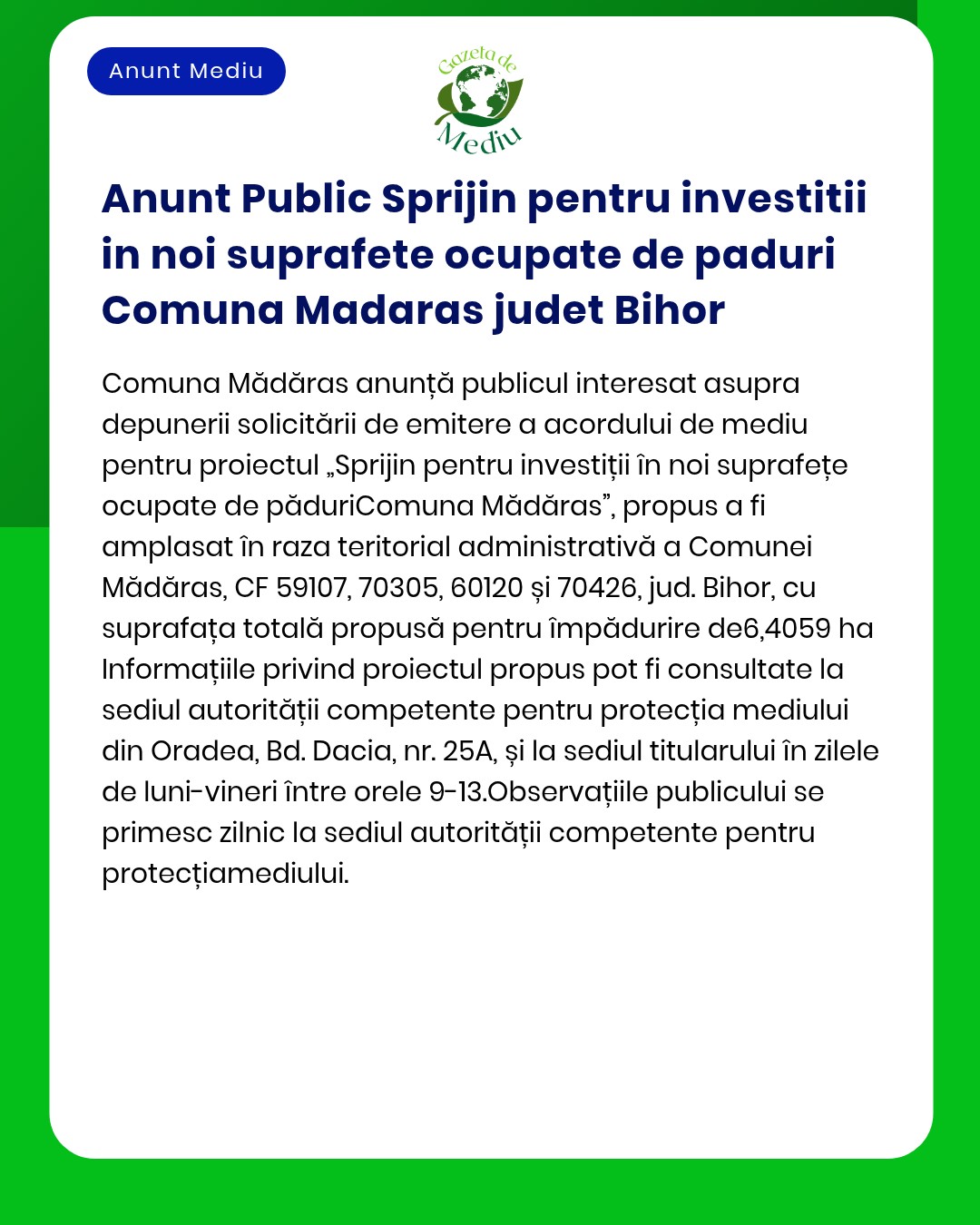 Anunt Mediu

Gazeta de Mediu

Anunt Public Sprijin pentru investitii in noi suprafete ocupate de paduri Comuna Madaras judet Bihor

Comuna Mădăras anunță publicul interesat asupra depunerii solicitării de emitere a acordului de mediu pentru proiectul „Sprijin pentru investiții în noi suprafețe ocupate de păduriComuna Mădăras”, propus a fi amplasat în raza teritorial administrativă a Comunei Mădăras, CF 59107, 70305, 60120 și 70426, jud. Bihor, cu suprafața totală propusă pentru împădurire de6,4059 ha Informațiile privind proiectul propus pot fi consultate la sediul autorității competente pentru protecția mediului din Oradea, Bd. Dacia, nr. 25A, și la sediul titularului în zilele de luni-vineri între orele 9-13.Observațiile publicului se primesc zilnic la sediul autorității competente pentru protecțiamediului.